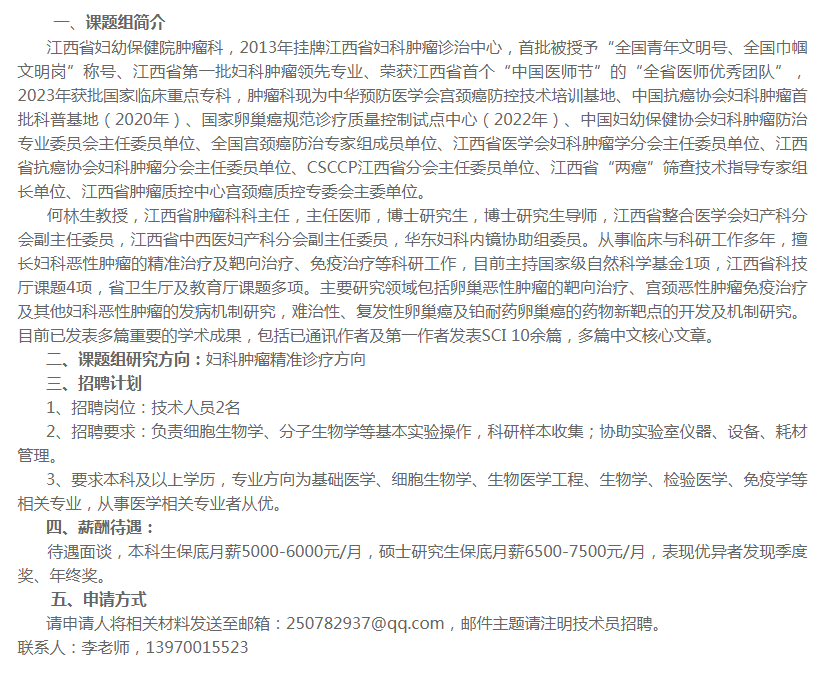 一、课题组简介

江西省妇幼保健院肿瘤科，2013年挂牌江西省妇科肿瘤诊治中心，首批被授予“全国青年文明号、全国巾帼文明岗”称号、江西省第一批妇科肿瘤领先专业、荣获江西省首个“中国医师节”的“全省医师优秀团队”，2023年获批国家临床重点专科，肿瘤科现为中华预防医学会宫颈癌防控技术培训基地、中国抗癌协会妇科肿瘤首批科普基地（2020年）、国家卵巢癌规范诊疗质量控制试点中心（2022年）、中国妇幼保健协会妇科肿瘤防治专业委员会主任委员单位、全国宫颈癌防治专家组成员单位、江西省医学会妇科肿瘤学分会主任委员单位、江西省抗癌协会妇科肿瘤分会主任委员单位、CSCCP江西省分会主任委员单位、江西省“两癌”筛查技术指导专家组长单位、江西省肿瘤质控中心宫颈癌质控专委会主委单位。

何林生教授，江西省肿瘤科科主任，主任医师，博士研究生，博士研究生导师，江西省整合医学会妇产科分会副主任委员，江西省中西医妇产科分会副主任委员，华东妇科内镜协助组委员。从事临床与科研工作多年，擅长妇科恶性肿瘤的精准治疗及靶向治疗、免疫治疗等科研工作，目前主持国家级自然科学基金1项，江西省科技厅课题4项，省卫生厅及教育厅课题多项。主要研究领域包括卵巢恶性肿瘤的靶向治疗、宫颈恶性肿瘤免疫治疗及其他妇科恶性肿瘤的发病机制研究，难治性、复发性卵巢癌及铂耐药卵巢癌的药物新靶点的开发及机制研究。目前已发表多篇重要的学术成果，包括已通讯作者及第一作者发表SCI 10余篇，多篇中文核心文章。

二、课题组研究方向：妇科肿瘤精准诊疗方向

三、招聘计划

1、招聘岗位：技术人员2名

2、招聘要求：负责细胞生物学、分子生物学等基本实验操作，科研样本收集；协助实验室仪器、设备、耗材管理。

3、要求本科及以上学历，专业方向为基础医学、细胞生物学、生物医学工程、生物学、检验医学、免疫学等相关专业，从事医学相关专业者从优。

四、薪酬待遇：

待遇面谈，本科生保底月薪5000-6000元/月，硕士研究生保底月薪6500-7500元/月，表现优异者发现季度奖、年终奖。

五、申请方式

请申请人将相关材料发送至邮箱：250782937@qq.com，邮件主题请注明技术员招聘。

联系人：李老师，13970015523